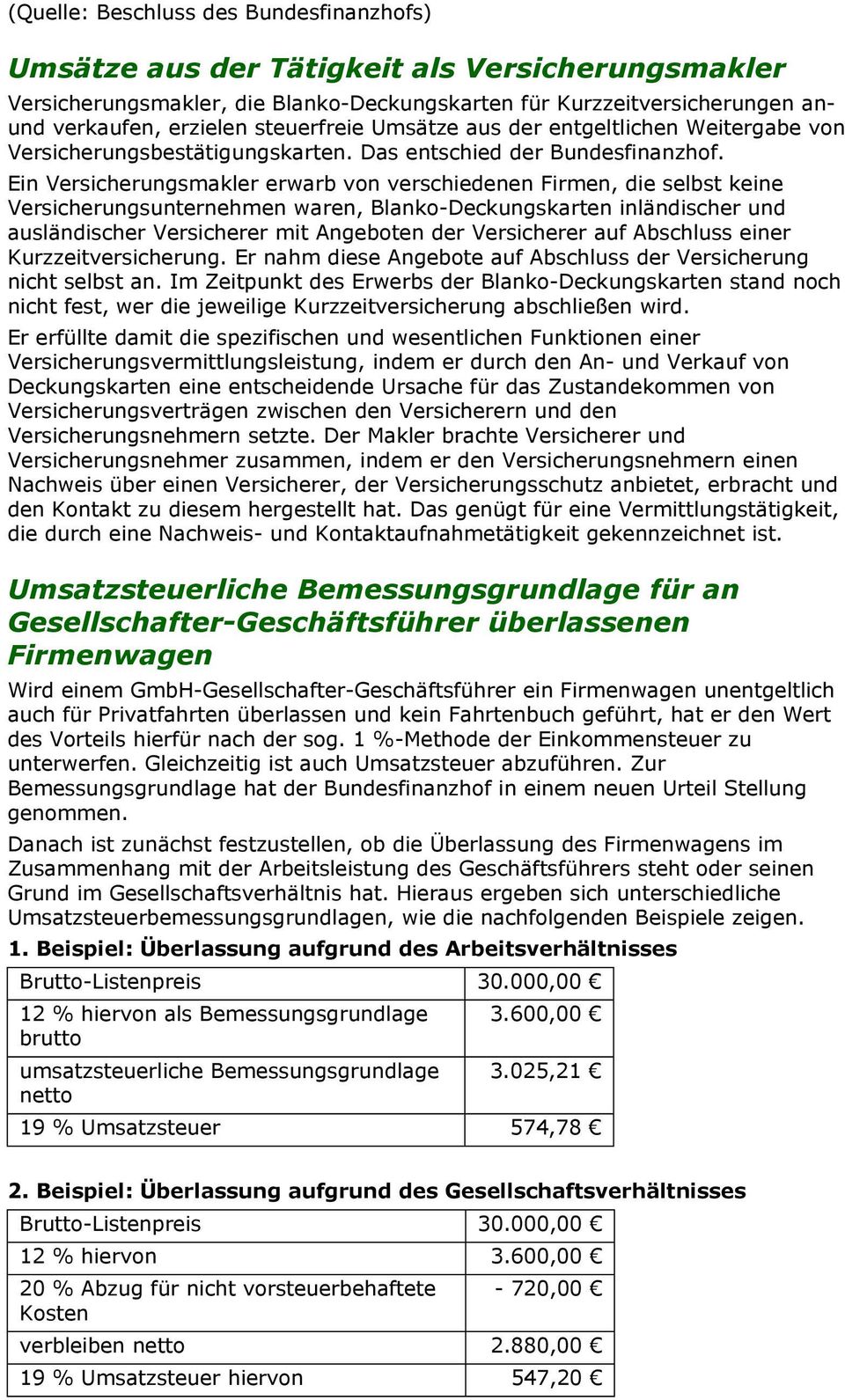 (Quelle: Beschluss des Bundesfinanzhofs)

Umsätze aus der Tätigkeit als Versicherungsmakler

Versicherungsmakler, die Blanko-Deckungskarten für Kurzzeitversicherungen an- und verkaufen, erzielen steuerfreie Umsätze aus der entgeltlichen Weitergabe von Versicherungsbestätigungskarten. Das entschied der Bundesfinanzhof.

Ein Versicherungsmakler erwarb von verschiedenen Firmen, die selbst keine Versicherungsunternehmen waren, Blanko-Deckungskarten inländischer und ausländischer Versicherer mit Angeboten der Versicherer auf Abschluss einer Kurzzeitversicherung. Er nahm diese Angebote auf Abschluss der Versicherung nicht selbst an. Im Zeitpunkt des Erwerbs der Blanko-Deckungskarten stand noch nicht fest, wer die jeweilige Kurzzeitversicherung abschließen wird.

Er erfüllte damit die spezifischen und wesentlichen Funktionen einer Versicherungsvermittlungsleistung, indem er durch den An- und Verkauf von Deckungskarten eine entscheidende Ursache für das Zustandekommen von Versicherungsverträgen zwischen den Versicherern und den Versicherungsnehmern setzte. Der Makler brachte Versicherer und Versicherungsnehmer zusammen, indem er den Versicherungsnehmern einen Nachweis über einen Versicherer, der Versicherungsschutz anbietet, erbracht und den Kontakt zu diesem hergestellt hat. Das genügt für eine Vermittlungstätigkeit, die durch eine Nachweis- und Kontaktaufnahmetätigkeit gekennzeichnet ist.

Umsatzsteuerliche Bemessungsgrundlage für an Gesellschafter-Geschäftsführer überlassenen Firmenwagen

Wird einem GmbH-Gesellschafter-Geschäftsführer ein Firmenwagen unentgeltlich auch für Privatfahrten überlassen und kein Fahrtenbuch geführt, hat er den Wert des Vorteils hierfür nach der sog. 1 %-Methode der Einkommensteuer zu unterwerfen. Gleichzeitig ist auch Umsatzsteuer abzuführen. Zur Bemessungsgrundlage hat der Bundesfinanzhof in einem neuen Urteil Stellung genommen.

Danach ist zunächst festzustellen, ob die Überlassung des Firmenwagens im Zusammenhang mit der Arbeitsleistung des Geschäftsführers steht oder seinen Grund im Gesellschaftsverhältnis hat. Hieraus ergeben sich unterschiedliche Umsatzsteuerbemessungsgrundlagen, wie die nachfolgenden Beispiele zeigen.

1. Beispiel: Überlassung aufgrund des Arbeitsverhältnisses

| Brutto-Listenpreis | 30.000,00 € |
|---|---|
| 12 % hiervon als Bemessungsgrundlage brutto | 3.600,00 € |
| umsatzsteuerliche Bemessungsgrundlage netto | 3.025,21 € |
| 19 % Umsatzsteuer | 574,78 € |

2. Beispiel: Überlassung aufgrund des Gesellschaftsverhältnisses

| Brutto-Listenpreis | 30.000,00 € |
|---|---|
| 12 % hiervon | 3.600,00 € |
| 20 % Abzug für nicht vorsteuerbehaftete Kosten | - 720,00 € |
| verbleiben netto | 2.880,00 € |
| 19 % Umsatzsteuer hiervon | 547,20 € |